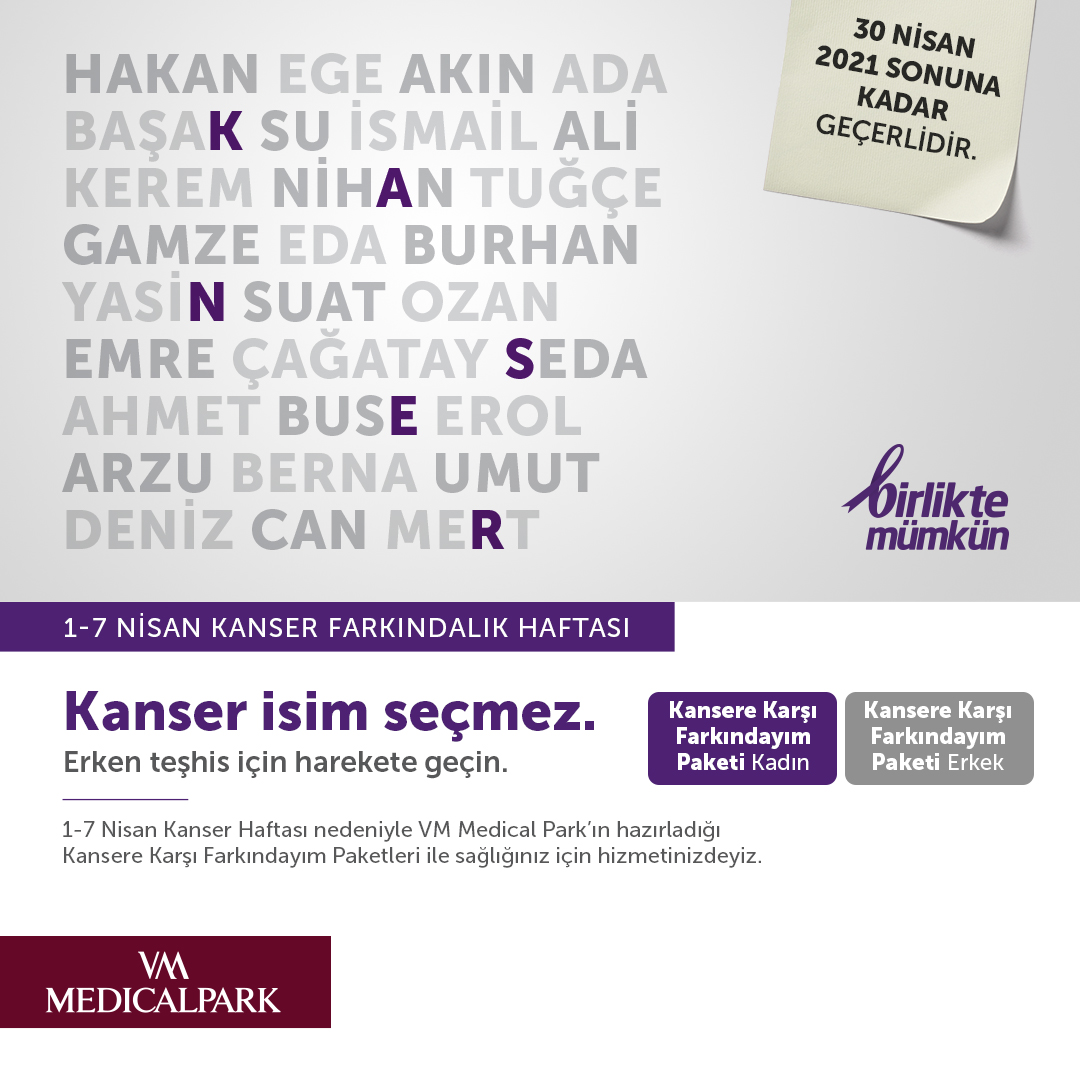 HAKAN EGE AKIN ADA
BAŞAK SU İSMAİL ALİ
KEREM NİHAN TUĞÇE
GAMZE EDA BURHAN
YASİN SUAT OZAN
EMRE ÇAĞATAY SEDA
AHMET BUSE EROL
ARZU BERNA UMUT
DENİZ CAN MERT

30 NİSAN
2021 SONUNA
KADAR
GEÇERLİDİR.

birlikte
mümkün

1-7 NİSAN KANSER FARKINDALIK HAFTASI

Kanser isim seçmez.

Erken teşhis için harekete geçin.

Kansere Karşı Farkındayım Paketi Kadın

Kansere Karşı Farkındayım Paketi Erkek

1-7 Nisan Kanser Haftası nedeniyle VM Medical Park'ın hazırladığı Kansere Karşı Farkındayım Paketleri ile sağlığınız için hizmetinizdeyiz.

VM
MEDICALPARK